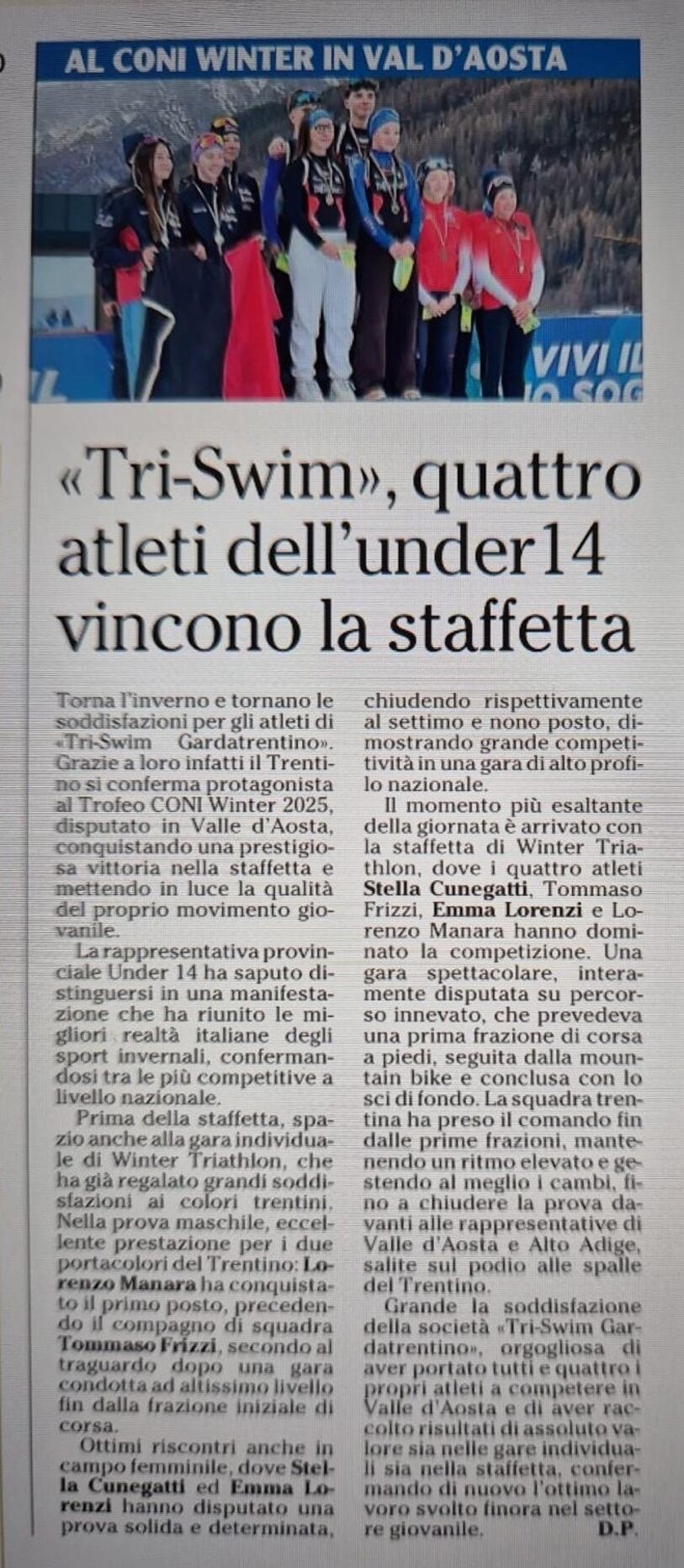 AL CONI WINTER IN VAL D'AOSTA

VIVI IL

«Tri-Swim», quattro atleti dell'under14 vincono la staffetta

Torna l'inverno e tornano le soddisfazioni per gli atleti di «Tri-Swim Gardatrentino». Grazie a loro infatti il Trentino si conferma protagonista al Trofeo CONI Winter 2025, disputato in Valle d'Aosta, conquistando una prestigiosa vittoria nella staffetta e mettendo in luce la qualità del proprio movimento giovanile.

La rappresentativa provinciale Under 14 ha saputo distinguersi in una manifestazione che ha riunito le migliori realtà italiane degli sport invernali, confermandosi tra le più competitive a livello nazionale.

Prima della staffetta, spazio anche alla gara individuale di Winter Triathlon, che ha già regalato grandi soddisfazioni ai colori trentini. Nella prova maschile, eccellente prestazione per i due portacolori del Trentino: Lorenzo Manara ha conquistato il primo posto, precedendo il compagno di squadra Tommaso Frizzi, secondo al traguardo dopo una gara condotta ad altissimo livello fin dalla frazione iniziale di corsa.

Ottimi riscontri anche in campo femminile, dove Stella Cunegatti ed Emma Lorenzi hanno disputato una prova solida e determinata, chiudendo rispettivamente al settimo e nono posto, dimostrando grande competitività in una gara di alto profilo nazionale.

Il momento più esaltante della giornata è arrivato con la staffetta di Winter Triathlon, dove i quattro atleti Stella Cunegatti, Tommaso Frizzi, Emma Lorenzi e Lorenzo Manara hanno dominato la competizione. Una gara spettacolare, interamente disputata su percorso innevato, che prevedeva una prima frazione di corsa a piedi, seguita dalla mountain bike e conclusa con lo sci di fondo. La squadra trentina ha preso il comando fin dalle prime frazioni, mantenendo un ritmo elevato e gestendo al meglio i cambi, fino a chiudere la prova davanti alle rappresentative di Valle d'Aosta e Alto Adige, salite sul podio alle spalle del Trentino.

Grande la soddisfazione della società «Tri-Swim Gardatrentino», orgogliosa di aver portato tutti e quattro i propri atleti a competere in Valle d'Aosta e di aver raccolto risultati di assoluto valore sia nelle gare individuali sia nella staffetta, confermando di nuovo l'ottimo lavoro svolto finora nel settore giovanile. D.P.